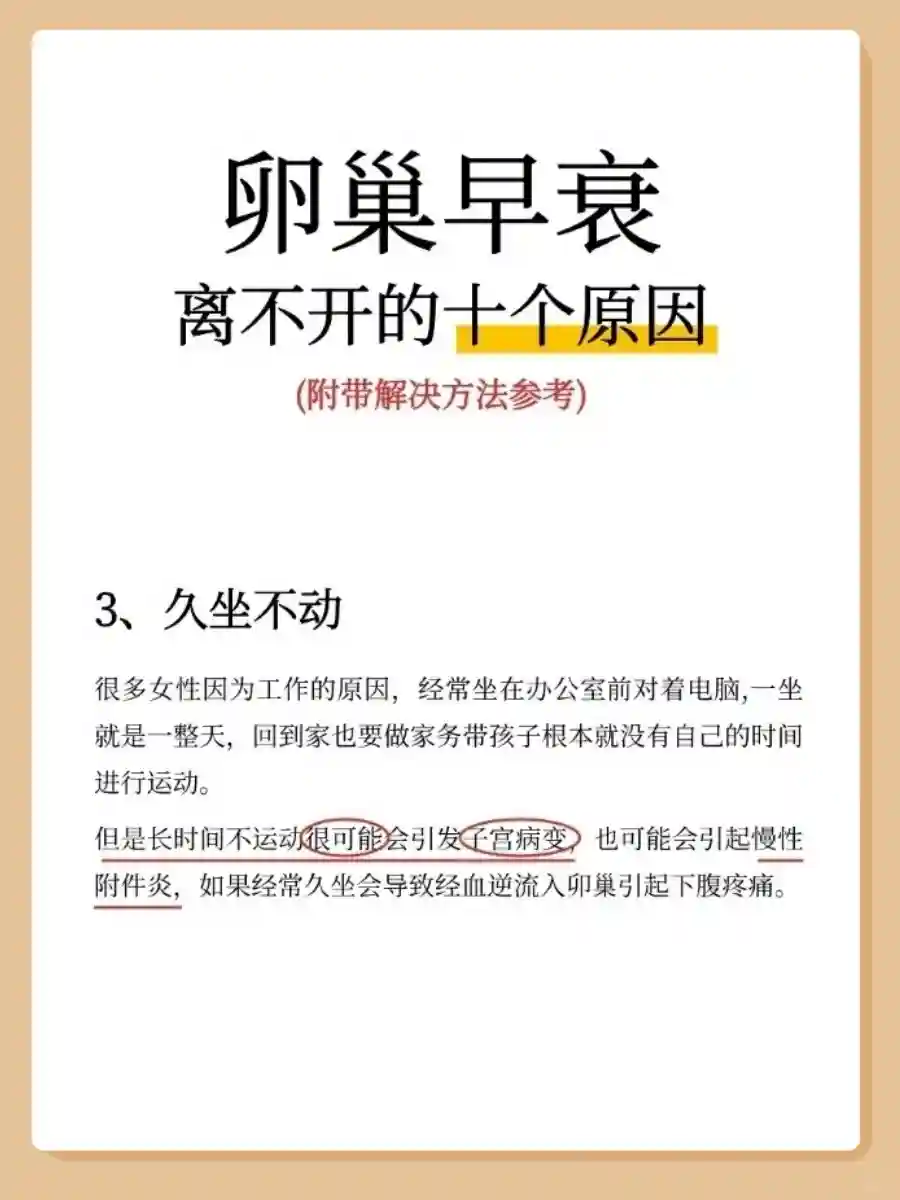 卵巢早衰

离不开的十个原因

(附带解决方法参考)

3、久坐不动

很多女性因为工作的原因，经常坐在办公室前对着电脑,一坐就是一整天，回到家也要做家务带孩子根本就没有自己的时间进行运动。

但是长时间不运动很可能会引发子宫病变，也可能会引起慢性附件炎，如果经常久坐会导致经血逆流入卵巢引起下腹疼痛。